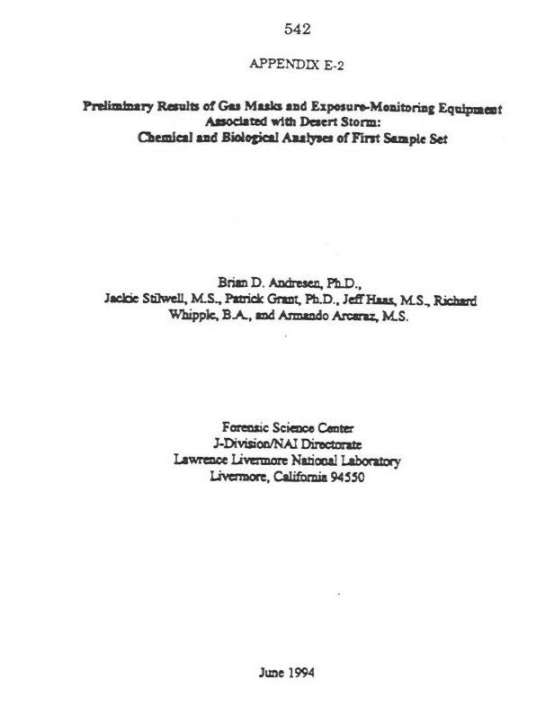 542

APPENDIX E-2

Preliminary Results of Gas Masks and Exposure-Monitoring Equipment Associated with Desert Storm: Chemical and Biological Analyses of First Sample Set

Brian D. Andresen, Ph.D., Jackie Stilwell, M.S., Patrick Grant, Ph.D., Jeff Haas, M.S., Richard Whipple, B.A., and Armando Arcaraz, M.S.

Forensic Science Center
J-Division/NAI Directorate
Lawrence Livermore National Laboratory
Livermore, California 94550

June 1994